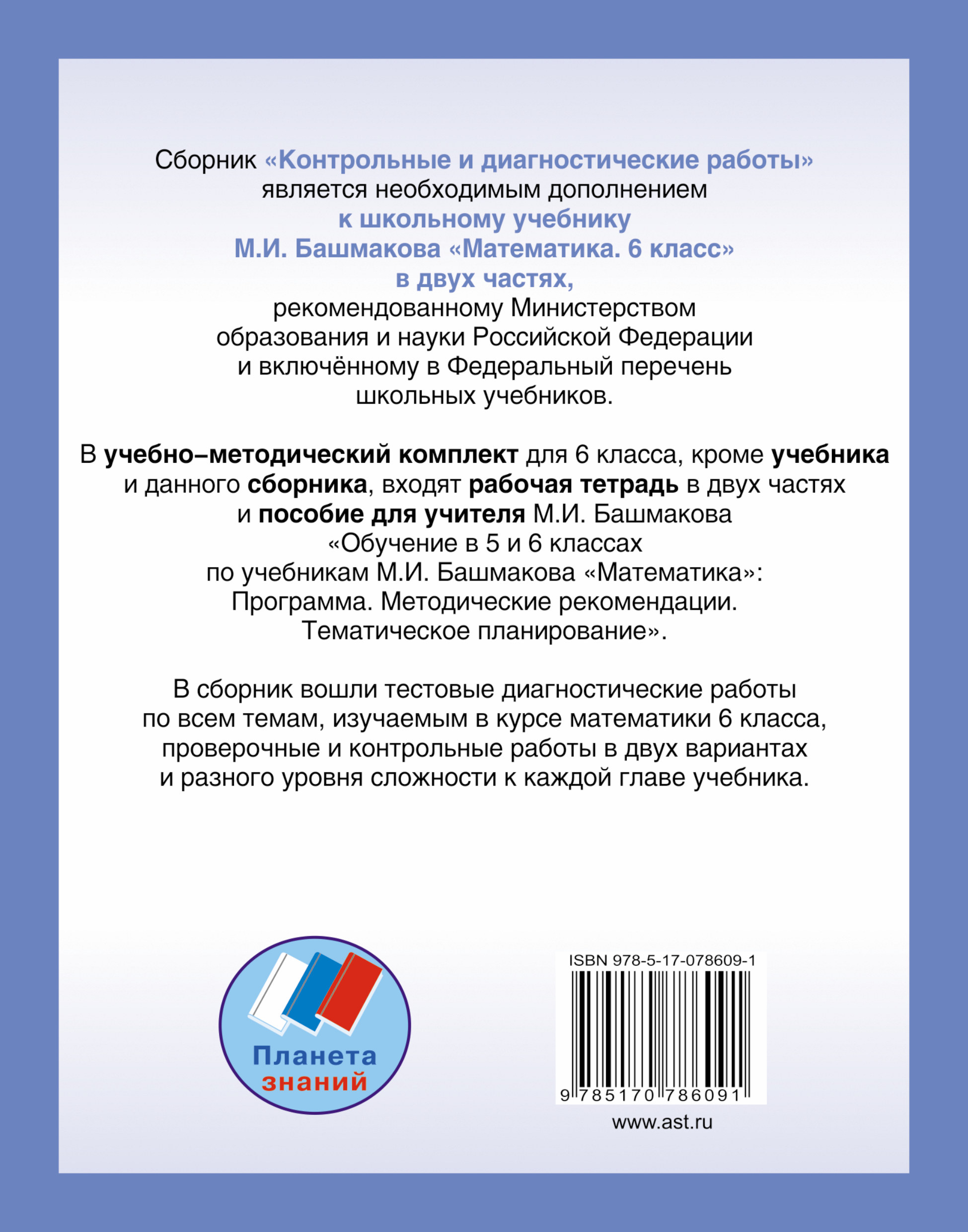 Сборник «Контрольные и диагностические работы» является необходимым дополнением к школьному учебнику М.И. Башмакова «Математика. 6 класс» в двух частях, рекомендованному Министерством образования и науки Российской Федерации и включённому в Федеральный перечень школьных учебников.

В учебно–методический комплект для 6 класса, кроме учебника и данного сборника, входят рабочая тетрадь в двух частях и пособие для учителя М.И. Башмакова «Обучение в 5 и 6 классах по учебникам М.И. Башмакова «Математика»: Программа. Методические рекомендации. Тематическое планирование».

В сборник вошли тестовые диагностические работы по всем темам, изучаемым в курсе математики 6 класса, проверочные и контрольные работы в двух вариантах и разного уровня сложности к каждой главе учебника.

Планета знаний

ISBN 978-5-17-078609-1

9 785170 786091

www.ast.ru